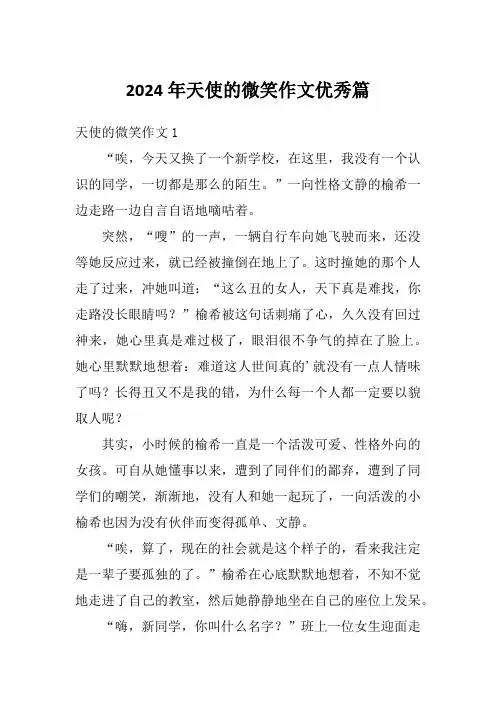 2024 年天使的微笑作文优秀篇

天使的微笑作文 1

“唉，今天又换了一个新学校，在这里，我没有一个认识的同学，一切都是那么的陌生。”一向性格文静的榆希一边走路一边自言自语地嘀咕着。

突然，“嗖”的一声，一辆自行车向她飞驶而来，还没等她反应过来，就已经被撞倒在地上了。这时撞她的那个人走了过来，冲她叫道：“这么丑的女人，天下真是难找，你走路没长眼睛吗？”榆希被这句话刺痛了心，久久没有回过神来，她心里真是难过极了，眼泪很不争气的掉在了脸上。她心里默默地想着：难道这人世间真的’就没有一点人情味了吗？长得丑又不是我的错，为什么每一个人都一定要以貌取人呢？

其实，小时候的榆希一直是一个活泼可爱、性格外向的女孩。可自从她懂事以来，遭到了同伴们的鄙弃，遭到了同学们的嘲笑，渐渐地，没有人和她一起玩了，一向活泼的小榆希也因为没有伙伴而变得孤单、文静。

“唉，算了，现在的社会就是这个样子的，看来我注定是一辈子要孤独的了。”榆希在心底默默地想着，不知不觉地走进了自己的教室，然后她静静地坐在自己的座位上发呆。

“嗨，新同学，你叫什么名字？”班上一位女生迎面走